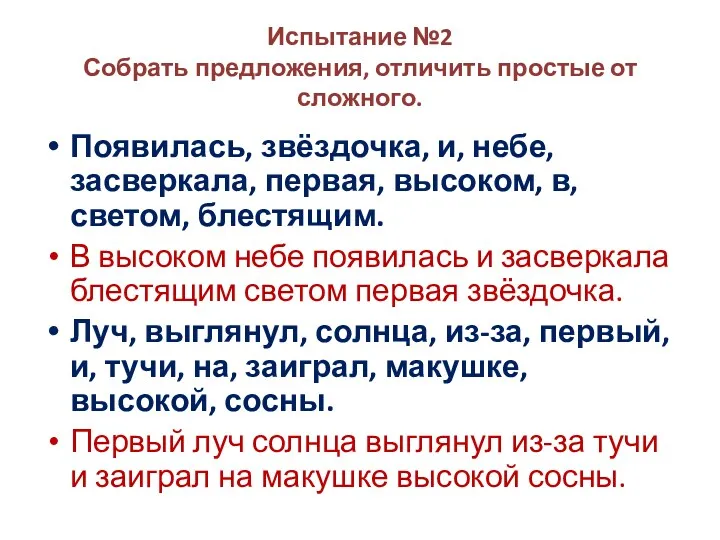 Испытание №2
Собрать предложения, отличить простые от сложного.

• Появилась, звёздочка, и, небе, засверкала, первая, высоком, в, светом, блестящим.
• В высоком небе появилась и засверкала блестящим светом первая звёздочка.
• Луч, выглянул, солнца, из-за, первый, и, тучи, на, заиграл, макушке, высокой, сосны.
• Первый луч солнца выглянул из-за тучи и заиграл на макушке высокой сосны.